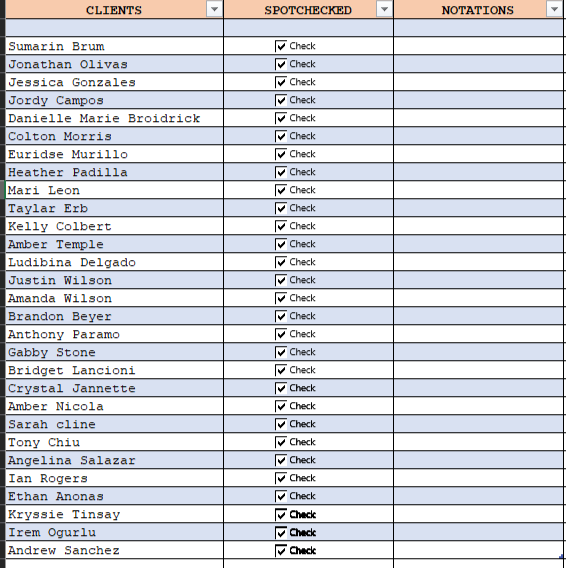 | CLIENTS | SPOTCHECKED | NOTATIONS |
|---|---|---|
| | | |
| Sumarin Brum | Check | |
| Jonathan Olivas | Check | |
| Jessica Gonzales | Check | |
| Jordy Campos | Check | |
| Danielle Marie Broidrick | Check | |
| Colton Morris | Check | |
| Euridse Murillo | Check | |
| Heather Padilla | Check | |
| Mari Leon | Check | |
| Taylar Erb | Check | |
| Kelly Colbert | Check | |
| Amber Temple | Check | |
| Ludibina Delgado | Check | |
| Justin Wilson | Check | |
| Amanda Wilson | Check | |
| Brandon Beyer | Check | |
| Anthony Paramo | Check | |
| Gabby Stone | Check | |
| Bridget Lancioni | Check | |
| Crystal Jannette | Check | |
| Amber Nicola | Check | |
| Sarah cline | Check | |
| Tony Chiu | Check | |
| Angelina Salazar | Check | |
| Ian Rogers | Check | |
| Ethan Anonas | Check | |
| Kryssie Tinsay | Check | |
| Irem Ogurlu | Check | |
| Andrew Sanchez | Check | |